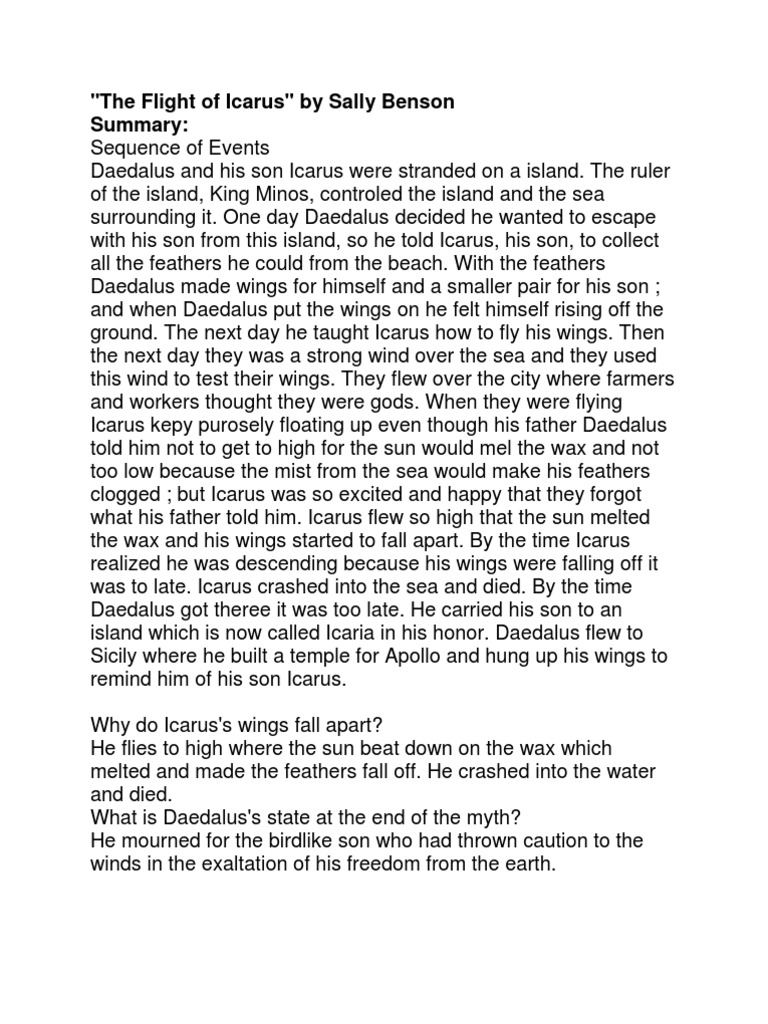 "The Flight of Icarus" by Sally Benson
Summary:
Sequence of Events
Daedalus and his son Icarus were stranded on a island. The ruler of the island, King Minos, controled the island and the sea surrounding it. One day Daedalus decided he wanted to escape with his son from this island, so he told Icarus, his son, to collect all the feathers he could from the beach. With the feathers Daedalus made wings for himself and a smaller pair for his son ; and when Daedalus put the wings on he felt himself rising off the ground. The next day he taught Icarus how to fly his wings. Then the next day they was a strong wind over the sea and they used this wind to test their wings. They flew over the city where farmers and workers thought they were gods. When they were flying Icarus kepy purosely floating up even though his father Daedalus told him not to get to high for the sun would mel the wax and not too low because the mist from the sea would make his feathers clogged ; but Icarus was so excited and happy that they forgot what his father told him. Icarus flew so high that the sun melted the wax and his wings started to fall apart. By the time Icarus realized he was descending because his wings were falling off it was to late. Icarus crashed into the sea and died. By the time Daedalus got theree it was too late. He carried his son to an island which is now called Icaria in his honor. Daedalus flew to Sicily where he built a temple for Apollo and hung up his wings to remind him of his son Icarus.

Why do Icarus's wings fall apart?
He flies to high where the sun beat down on the wax which melted and made the feathers fall off. He crashed into the water and died.
What is Daedalus's state at the end of the myth?
He mourned for the birdlike son who had thrown caution to the winds in the exaltation of his freedom from the earth.